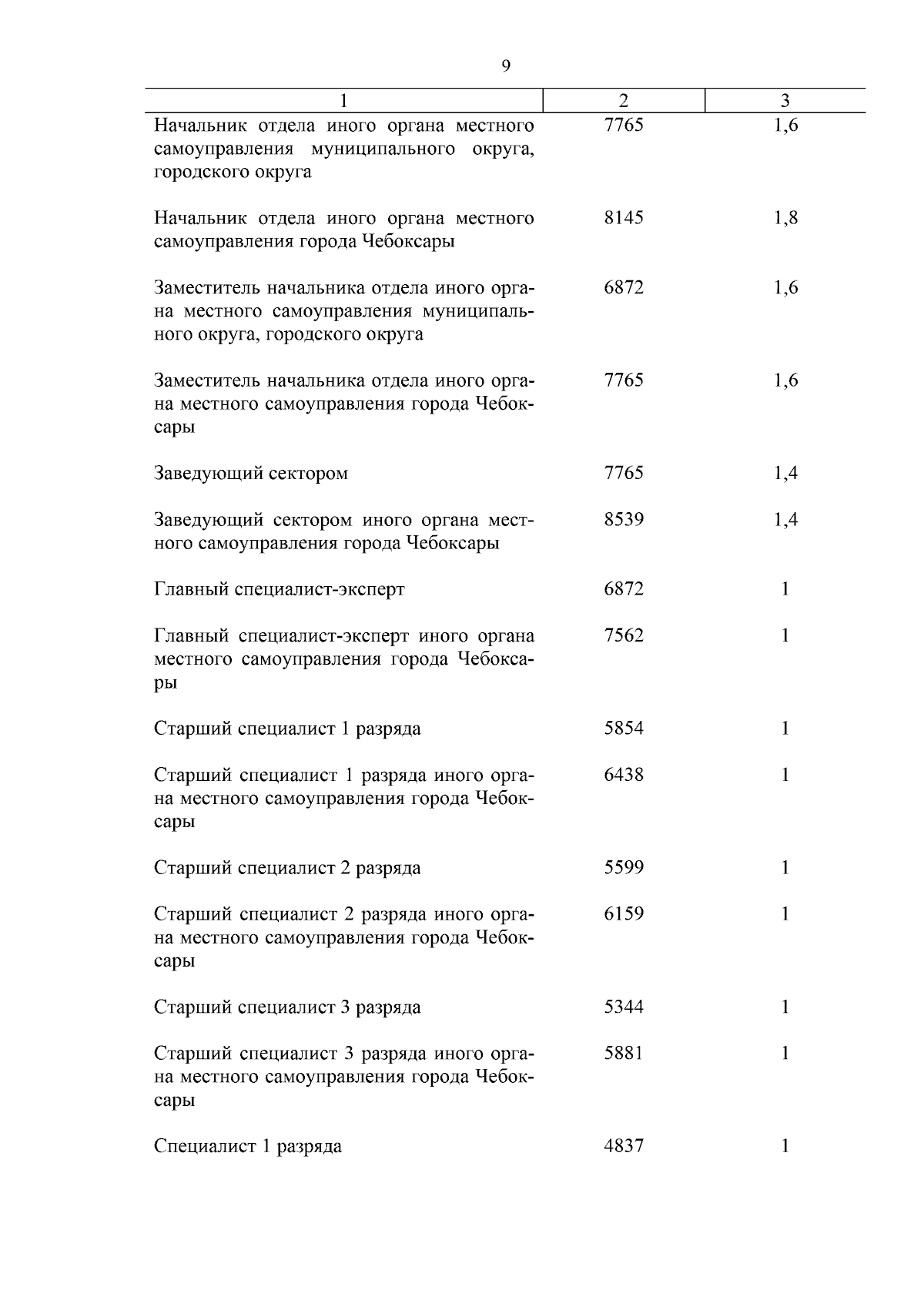 9

| 1 | 2 | 3 |
|---|---|---|
| Начальник отдела иного органа местного самоуправления муниципального округа, городского округа | 7765 | 1,6 |
| Начальник отдела иного органа местного самоуправления города Чебоксары | 8145 | 1,8 |
| Заместитель начальника отдела иного органа местного самоуправления муниципального округа, городского округа | 6872 | 1,6 |
| Заместитель начальника отдела иного органа местного самоуправления города Чебоксары | 7765 | 1,6 |
| Заведующий сектором | 7765 | 1,4 |
| Заведующий сектором иного органа местного самоуправления города Чебоксары | 8539 | 1,4 |
| Главный специалист-эксперт | 6872 | 1 |
| Главный специалист-эксперт иного органа местного самоуправления города Чебоксары | 7562 | 1 |
| Старший специалист 1 разряда | 5854 | 1 |
| Старший специалист 1 разряда иного органа местного самоуправления города Чебоксары | 6438 | 1 |
| Старший специалист 2 разряда | 5599 | 1 |
| Старший специалист 2 разряда иного органа местного самоуправления города Чебоксары | 6159 | 1 |
| Старший специалист 3 разряда | 5344 | 1 |
| Старший специалист 3 разряда иного органа местного самоуправления города Чебоксары | 5881 | 1 |
| Специалист 1 разряда | 4837 | 1 |